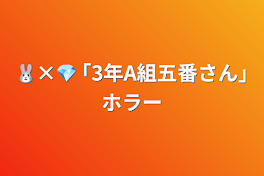 🐰×💎「3年A組五番さん」ホラー